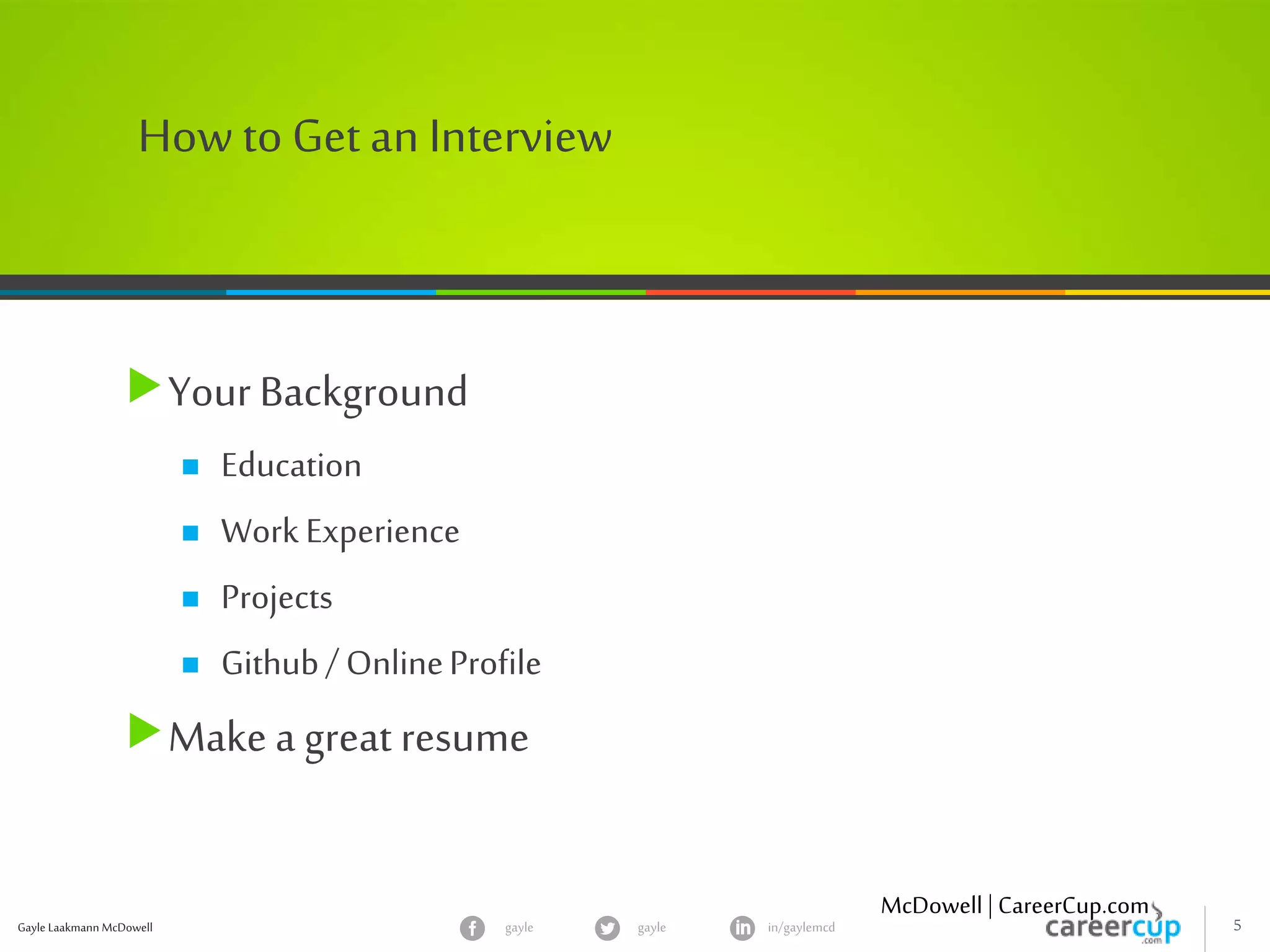 How to Get an Interview

Your Background

Education

Work Experience

Projects

Github / Online Profile

Make a great resume

Gayle Laakmann McDowell

gayle

gayle

in/gaylemcd

McDowell | CareerCup.com

careercup
.com

5